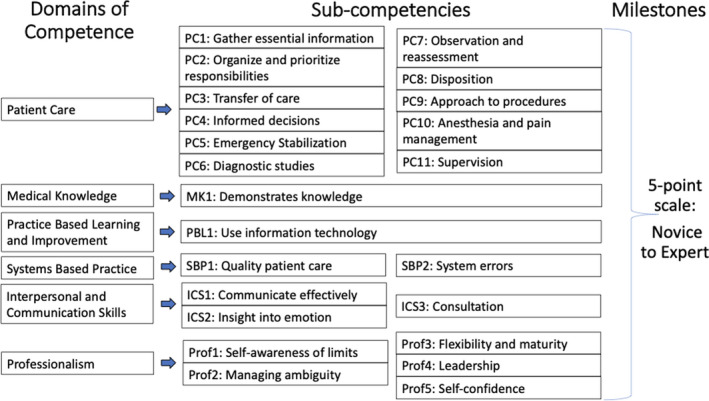 Domains of Competence

Sub-competencies

Milestones

Patient Care

PC1: Gather essential information

PC2: Organize and prioritize responsibilities

PC3: Transfer of care

PC4: Informed decisions

PC5: Emergency Stabilization

PC6: Diagnostic studies

PC7: Observation and reassessment

PC8: Disposition

PC9: Approach to procedures

PC10: Anesthesia and pain management

PC11: Supervision

Medical Knowledge

MK1: Demonstrates knowledge

Practice Based Learning and Improvement

PBL1: Use information technology

Systems Based Practice

SBP1: Quality patient care

SBP2: System errors

Interpersonal and Communication Skills

ICS1: Communicate effectively

ICS2: Insight into emotion

ICS3: Consultation

Professionalism

Prof1: Self-awareness of limits

Prof2: Managing ambiguity

Prof3: Flexibility and maturity

Prof4: Leadership

Prof5: Self-confidence

5-point scale:

Novice to Expert